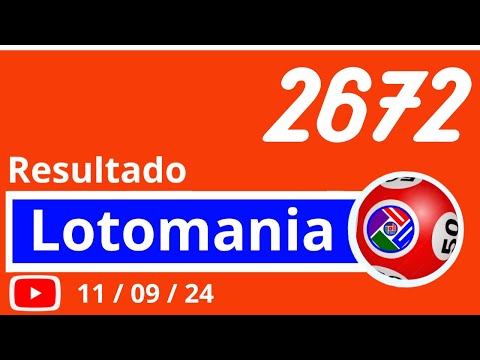 2672

Resultado

Lotomania

50

11 / 09 / 24